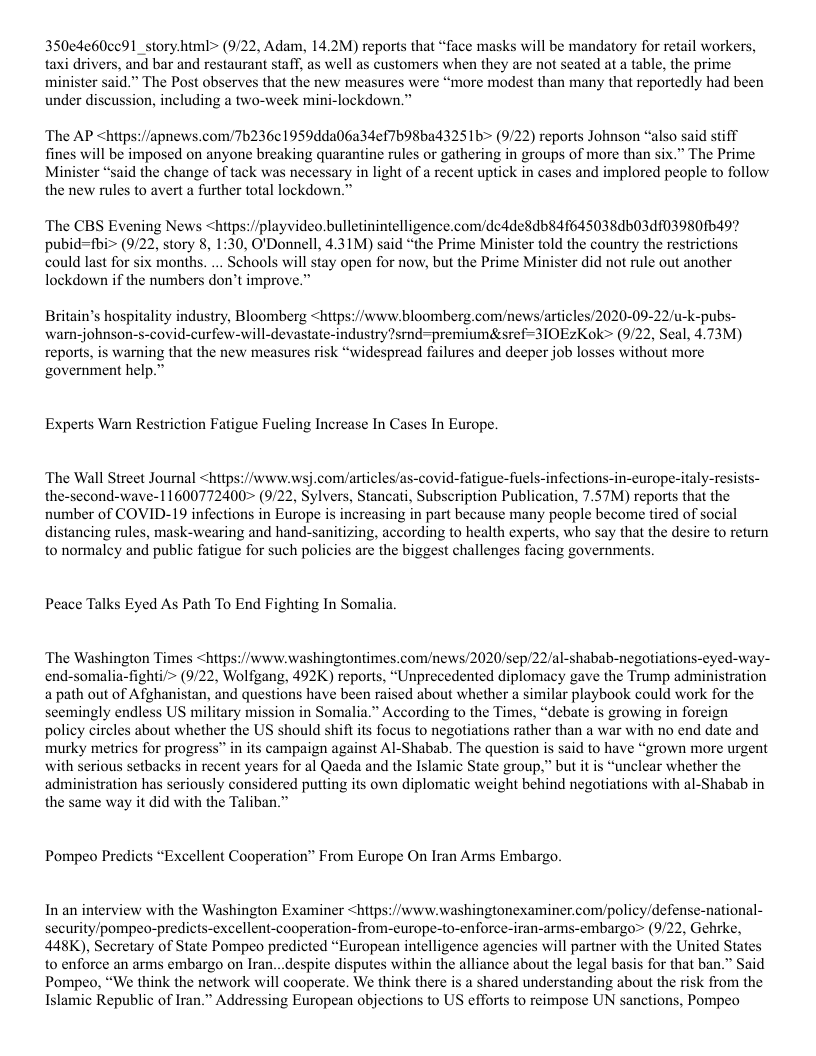 350e4e60cc91_story.html> (9/22, Adam, 14.2M) reports that “face masks will be mandatory for retail workers, taxi drivers, and bar and restaurant staff, as well as customers when they are not seated at a table, the prime minister said.” The Post observes that the new measures were “more modest than many that reportedly had been under discussion, including a two-week mini-lockdown.”

The AP <https://apnews.com/7b236c1959dda06a34ef7b98ba43251b> (9/22) reports Johnson “also said stiff fines will be imposed on anyone breaking quarantine rules or gathering in groups of more than six.” The Prime Minister “said the change of tack was necessary in light of a recent uptick in cases and implored people to follow the new rules to avert a further total lockdown.”

The CBS Evening News <https://playvideo.bulletinintelligence.com/dc4de8db84f645038db03df03980fb49?pubid=fbi> (9/22, story 8, 1:30, O'Donnell, 4.31M) said “the Prime Minister told the country the restrictions could last for six months. ... Schools will stay open for now, but the Prime Minister did not rule out another lockdown if the numbers don’t improve.”

Britain’s hospitality industry, Bloomberg <https://www.bloomberg.com/news/articles/2020-09-22/u-k-pubs-warn-johnson-s-covid-curfew-will-devastate-industry?srnd=premium&sref=3IOEzKok> (9/22, Seal, 4.73M) reports, is warning that the new measures risk “widespread failures and deeper job losses without more government help.”

Experts Warn Restriction Fatigue Fueling Increase In Cases In Europe.

The Wall Street Journal <https://www.wsj.com/articles/as-covid-fatigue-fuels-infections-in-europe-italy-resists-the-second-wave-11600772400> (9/22, Sylvers, Stancati, Subscription Publication, 7.57M) reports that the number of COVID-19 infections in Europe is increasing in part because many people become tired of social distancing rules, mask-wearing and hand-sanitizing, according to health experts, who say that the desire to return to normalcy and public fatigue for such policies are the biggest challenges facing governments.

Peace Talks Eyed As Path To End Fighting In Somalia.

The Washington Times <https://www.washingtontimes.com/news/2020/sep/22/al-shabab-negotiations-eyed-way-end-somalia-fighti/> (9/22, Wolfgang, 492K) reports, “Unprecedented diplomacy gave the Trump administration a path out of Afghanistan, and questions have been raised about whether a similar playbook could work for the seemingly endless US military mission in Somalia.” According to the Times, “debate is growing in foreign policy circles about whether the US should shift its focus to negotiations rather than a war with no end date and murky metrics for progress” in its campaign against Al-Shabab. The question is said to have “grown more urgent with serious setbacks in recent years for al Qaeda and the Islamic State group,” but it is “unclear whether the administration has seriously considered putting its own diplomatic weight behind negotiations with al-Shabab in the same way it did with the Taliban.”

Pompeo Predicts “Excellent Cooperation” From Europe On Iran Arms Embargo.

In an interview with the Washington Examiner <https://www.washingtonexaminer.com/policy/defense-national-security/pompeo-predicts-excellent-cooperation-from-europe-to-enforce-iran-arms-embargo> (9/22, Gehrke, 448K), Secretary of State Pompeo predicted “European intelligence agencies will partner with the United States to enforce an arms embargo on Iran...despite disputes within the alliance about the legal basis for that ban.” Said Pompeo, “We think the network will cooperate. We think there is a shared understanding about the risk from the Islamic Republic of Iran.” Addressing European objections to US efforts to reimpose UN sanctions, Pompeo